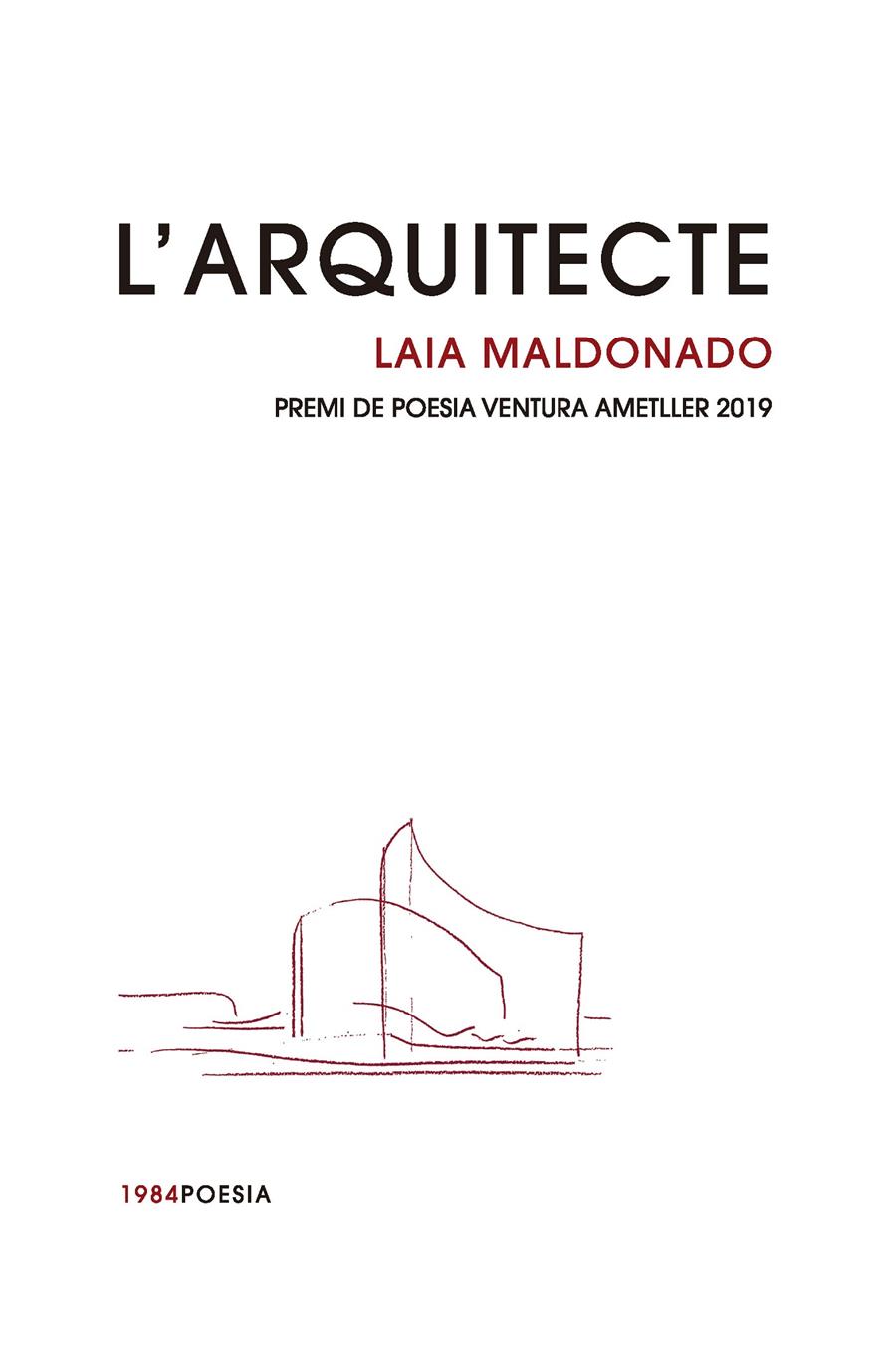 L'ARQUITECTE

LAIA MALDONADO

PREMI DE POESIA VENTURA AMETLLER 2019

1984POESIA